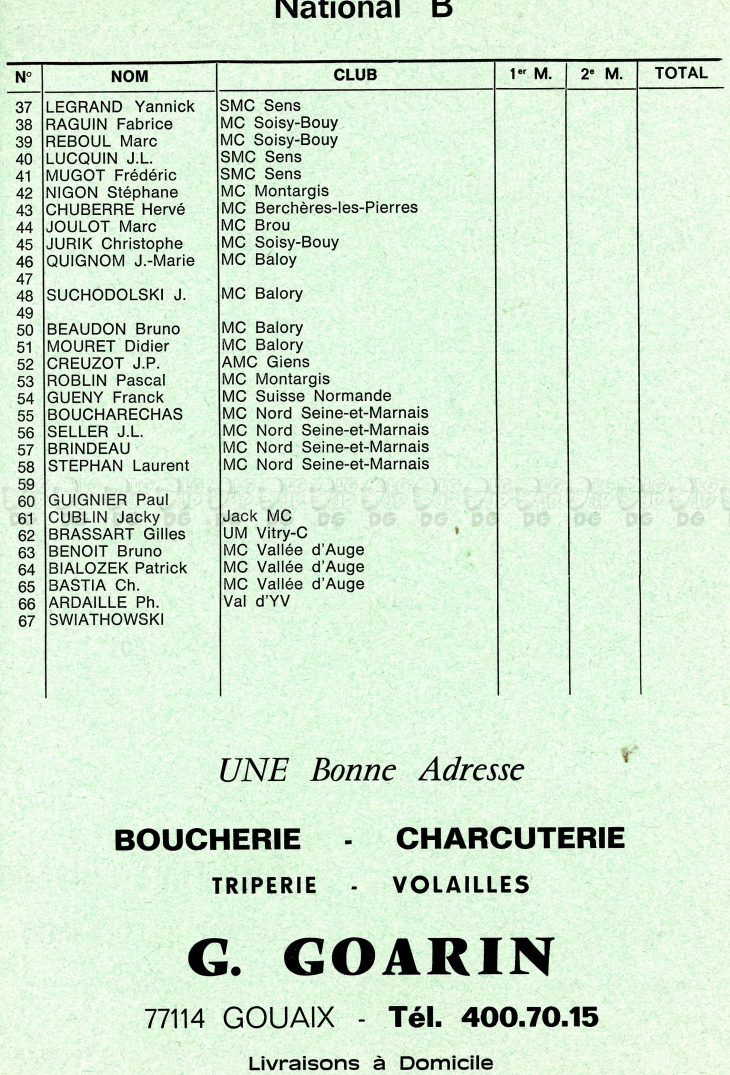 National B

| N° | NOM | CLUB | 1er M. | 2e M. | TOTAL |
|---|---|---|---|---|---|
| 37 | LEGRAND Yannick | SMC Sens | | | |
| 38 | RAGUIN Fabrice | MC Soisy-Bouy | | | |
| 39 | REBOUL Marc | MC Soisy-Bouy | | | |
| 40 | LUCQUIN J.L. | SMC Sens | | | |
| 41 | MUGOT Frédéric | SMC Sens | | | |
| 42 | NIGON Stéphane | MC Montargis | | | |
| 43 | CHUBERRE Hervé | MC Berchères-les-Pierres | | | |
| 44 | JOULOT Marc | MC Brou | | | |
| 45 | JURIK Christophe | MC Soisy-Bouy | | | |
| 46 | QUIGNOM J.-Marie | MC Baloy | | | |
| 47 | | | | | |
| 48 | SUCHODOLSKI J. | MC Balory | | | |
| 49 | | | | | |
| 50 | BEAUDON Bruno | MC Balory | | | |
| 51 | MOURET Didier | MC Balory | | | |
| 52 | CREUZOT J.P. | AMC Giens | | | |
| 53 | ROBLIN Pascal | MC Montargis | | | |
| 54 | GUENY Franck | MC Suisse Normande | | | |
| 55 | BOUCHARECHAS | MC Nord Seine-et-Marnais | | | |
| 56 | SELLER J.L. | MC Nord Seine-et-Marnais | | | |
| 57 | BRINDEAU | MC Nord Seine-et-Marnais | | | |
| 58 | STEPHAN Laurent | MC Nord Seine-et-Marnais | | | |
| 59 | | | | | |
| 60 | GUIGNIER Paul | | | | |
| 61 | CUBLIN Jacky | Jack MC | | | |
| 62 | BRASSART Gilles | UM Vitry-C | | | |
| 63 | BENOIT Bruno | MC Vallée d'Auge | | | |
| 64 | BIALOZEK Patrick | MC Vallée d'Auge | | | |
| 65 | BASTIA Ch. | MC Vallée d'Auge | | | |
| 66 | ARDAILLE Ph. | Val d'YV | | | |
| 67 | SWIATHOWSKI | | | | |

UNE Bonne Adresse

BOUCHERIE - CHARCUTERIE

TRIPERIE - VOLAILLES

G. GOARIN

77114 GOUAIX - Tél. 400.70.15

Livraisons à Domicile